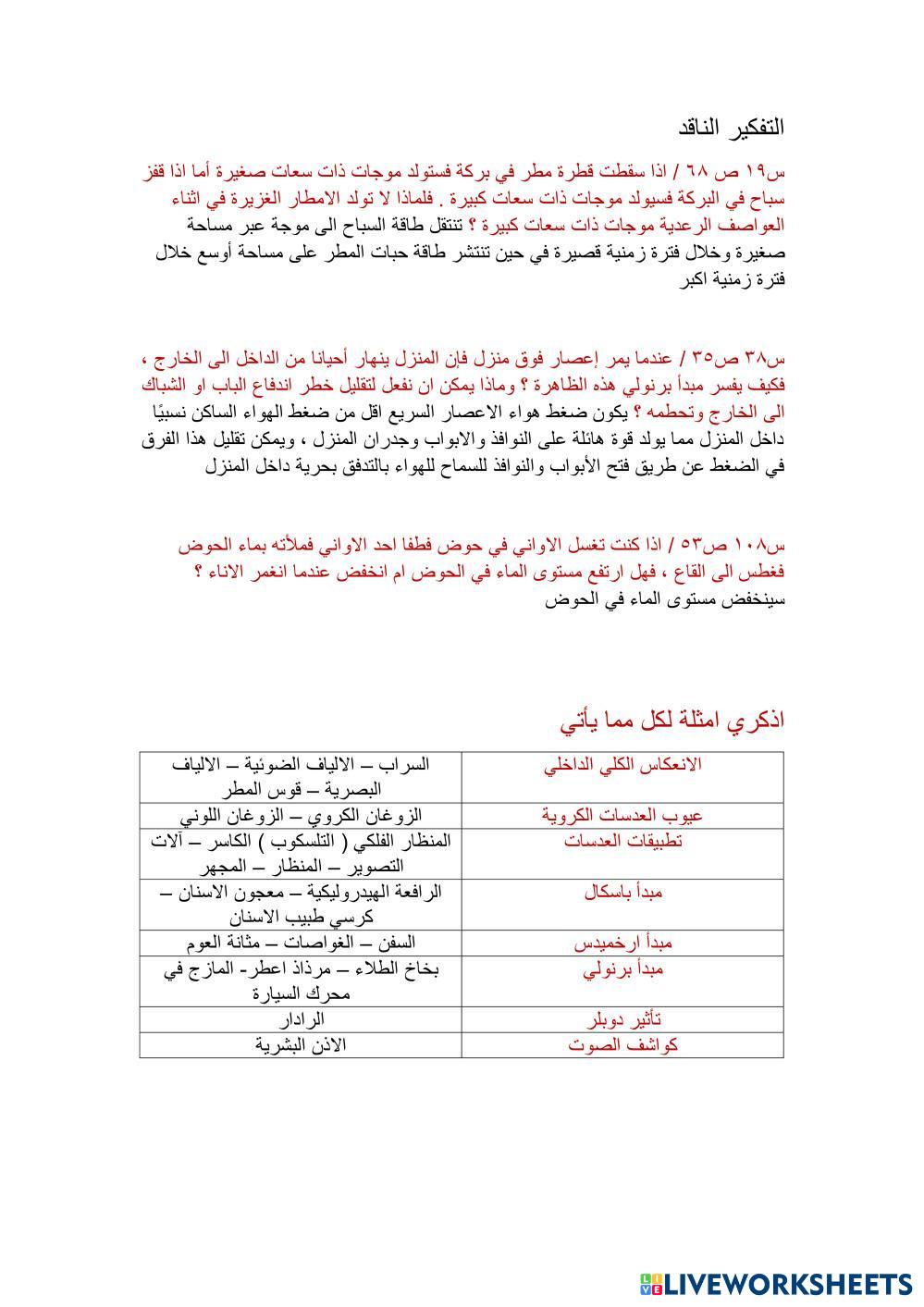 التفكير الناقد

س١٩ ص ٦٨ / اذا سقطت قطرة مطر في بركة فستولد موجات ذات سعات صغيرة أما اذا قفز سباح في البركة فسيولد موجات ذات سعات كبيرة . فلماذا لا تولد الامطار الغزيرة في اثناء العواصف الرعدية موجات ذات سعات كبيرة ؟ تنتقل طاقة السباح الى موجة عبر مساحة صغيرة وخلال فترة زمنية قصيرة في حين تنتشر طاقة حبات المطر على مساحة أوسع خلال فترة زمنية اكبر

س٣٨ ص٣٥ / عندما يمر إعصار فوق منزل فإن المنزل ينهار أحيانا من الداخل الى الخارج ، فكيف يفسر مبدأ برنولي هذه الظاهرة ؟ وماذا يمكن ان نفعل لتقليل خطر اندفاع الباب او الشباك الى الخارج وتحطمه ؟ يكون ضغط هواء الاعصار السريع اقل من ضغط الهواء الساكن نسبيًا داخل المنزل مما يولد قوة هائلة على النوافذ والابواب وجدران المنزل ، ويمكن تقليل هذا الفرق في الضغط عن طريق فتح الأبواب والنوافذ للسماح للهواء بالتدفق بحرية داخل المنزل

س١٠٨ ص٥٣ / اذا كنت تغسل الاواني في حوض فطفا احد الاواني فملأته بماء الحوض فغطس الى القاع ، فهل ارتفع مستوى الماء في الحوض ام انخفض عندما انغمر الاناء ؟ سينخفض مستوى الماء في الحوض

اذكري امثلة لكل مما يأتي

| الانعكاس الكلي الداخلي | السراب – الالياف الضوئية – الالياف البصرية – قوس المطر |
|---|---|
| عيوب العدسات الكروية | الزوغان الكروي – الزوغان اللوني |
| تطبيقات العدسات | المنظار الفلكي ( التلسكوب ) الكاسر – آلات التصوير – المنظار – المجهر |
| مبدأ باسكال | الرافعة الهيدروليكية – معجون الاسنان – كرسي طبيب الاسنان |
| مبدأ ارخميدس | السفن – الغواصات – مثانة العوم |
| مبدأ برنولي | بخاخ الطلاء – مرذاذ اعطر- المازج في محرك السيارة |
| تأثير دوبلر | الرادار |
| كواشف الصوت | الاذن البشرية |

LIVEWORKSHEETS